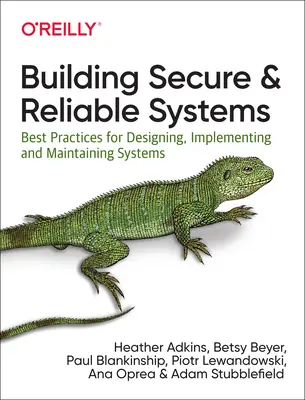 O'REILLY®

Building Secure & Reliable Systems

Best Practices for Designing, Implementing and Maintaining Systems

Heather Adkins, Betsy Beyer, Paul Blankinship, Piotr Lewandowski, Ana Oprea & Adam Stubblefield